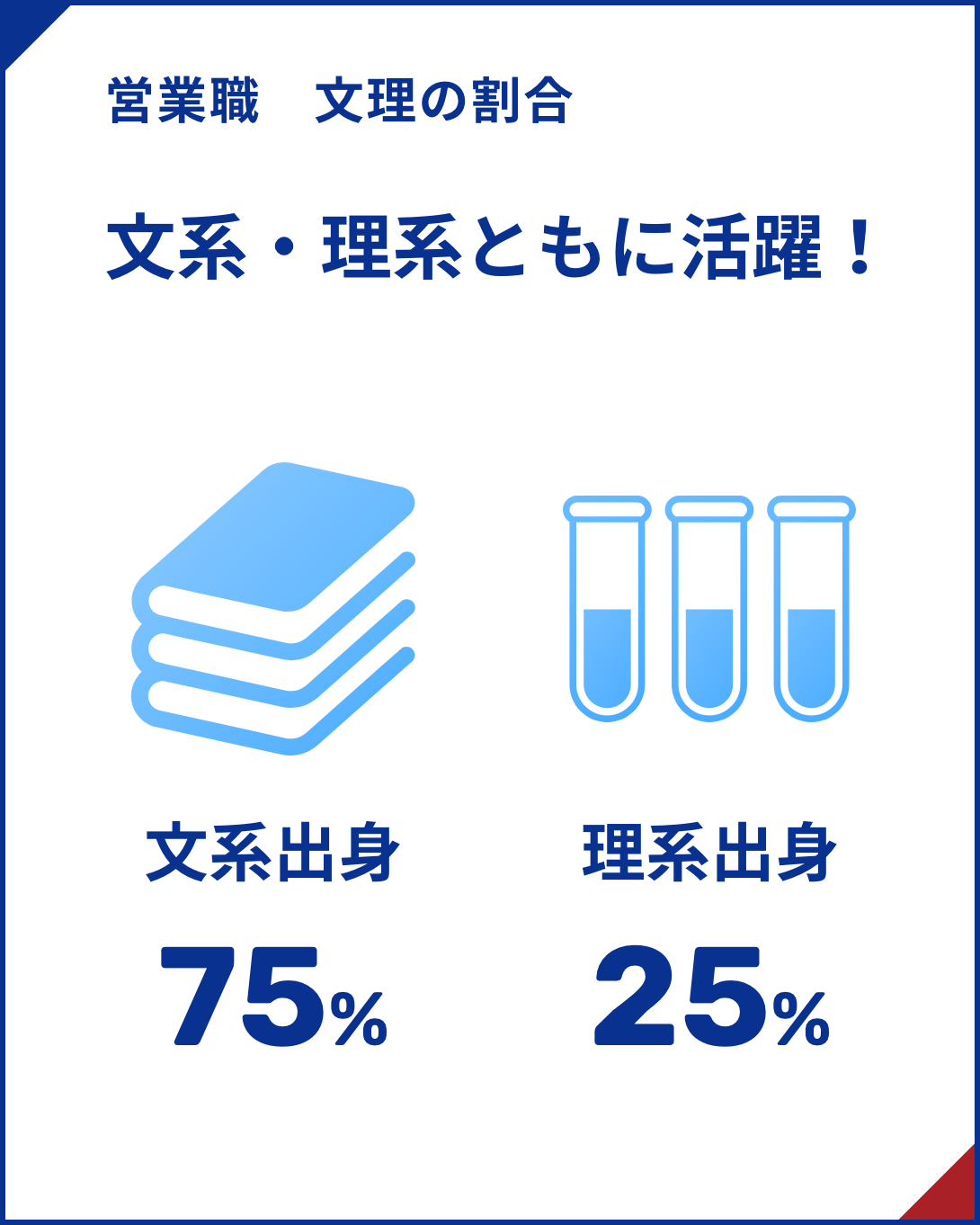 営業職　文理の割合

文系・理系ともに活躍！

文系出身
75%

理系出身
25%